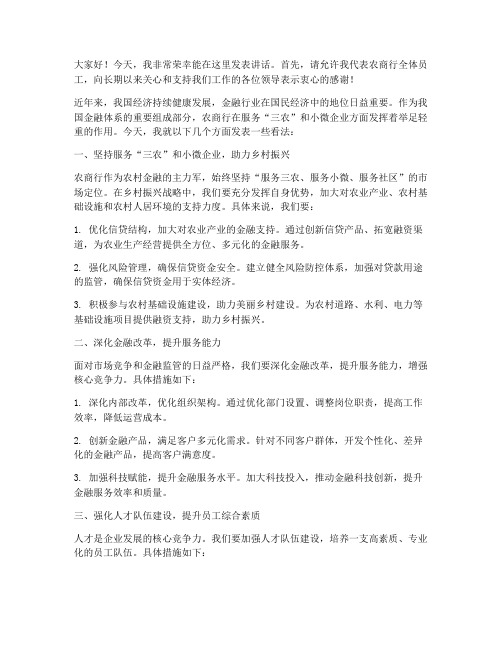 大家好！今天，我非常荣幸能在这里发表讲话。首先，请允许我代表农商行全体员工，向长期以来关心和支持我们工作的各位领导表示衷心的感谢！

近年来，我国经济持续健康发展，金融行业在国民经济中的地位日益重要。作为我国金融体系的重要组成部分，农商行在服务“三农”和小微企业方面发挥着举足轻重的作用。今天，我就以下几个方面发表一些看法：

一、坚持服务“三农”和小微企业，助力乡村振兴

农商行作为农村金融的主力军，始终坚持“服务三农、服务小微、服务社区”的市场定位。在乡村振兴战略中，我们要充分发挥自身优势，加大对农业产业、农村基础设施和农村人居环境的支持力度。具体来说，我们要：

1. 优化信贷结构，加大对农业产业的金融支持。通过创新信贷产品、拓宽融资渠道，为农业生产经营提供全方位、多元化的金融服务。

2. 强化风险管理，确保信贷资金安全。建立健全风险防控体系，加强对贷款用途的监管，确保信贷资金用于实体经济。

3. 积极参与农村基础设施建设，助力美丽乡村建设。为农村道路、水利、电力等基础设施项目提供融资支持，助力乡村振兴。

二、深化金融改革，提升服务能力

面对市场竞争和金融监管的日益严格，我们要深化金融改革，提升服务能力，增强核心竞争力。具体措施如下：

1. 深化内部改革，优化组织架构。通过优化部门设置、调整岗位职责，提高工作效率，降低运营成本。

2. 创新金融产品，满足客户多元化需求。针对不同客户群体，开发个性化、差异化的金融产品，提高客户满意度。

3. 加强科技赋能，提升金融服务水平。加大科技投入，推动金融科技创新，提升金融服务效率和质量。

三、强化人才队伍建设，提升员工综合素质

人才是企业发展的核心竞争力。我们要加强人才队伍建设，培养一支高素质、专业化的员工队伍。具体措施如下：